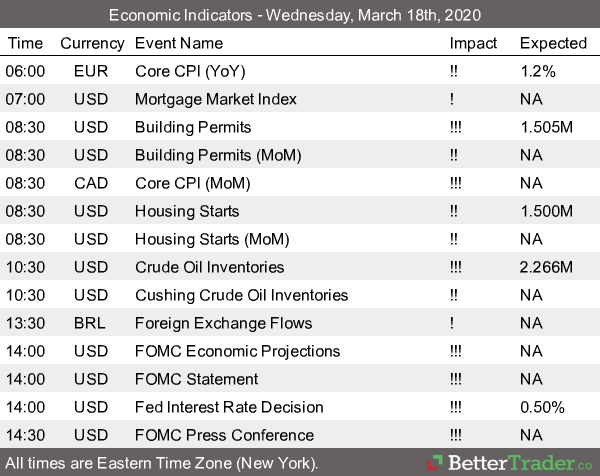 Economic Indicators - Wednesday, March 18th, 2020

| Time | Currency | Event Name | Impact | Expected |
|---|---|---|---|---|
| 06:00 | EUR | Core CPI (YoY) | !! | 1.2% |
| 07:00 | USD | Mortgage Market Index | ! | NA |
| 08:30 | USD | Building Permits | !!! | 1.505M |
| 08:30 | USD | Building Permits (MoM) | !! | NA |
| 08:30 | CAD | Core CPI (MoM) | !!! | NA |
| 08:30 | USD | Housing Starts | !! | 1.500M |
| 08:30 | USD | Housing Starts (MoM) | !! | NA |
| 10:30 | USD | Crude Oil Inventories | !!! | 2.266M |
| 10:30 | USD | Cushing Crude Oil Inventories | !! | NA |
| 13:30 | BRL | Foreign Exchange Flows | ! | NA |
| 14:00 | USD | FOMC Economic Projections | !!! | NA |
| 14:00 | USD | FOMC Statement | !!! | NA |
| 14:00 | USD | Fed Interest Rate Decision | !!! | 0.50% |
| 14:30 | USD | FOMC Press Conference | !!! | NA |

All times are Eastern Time Zone (New York).

BetterTrader.co